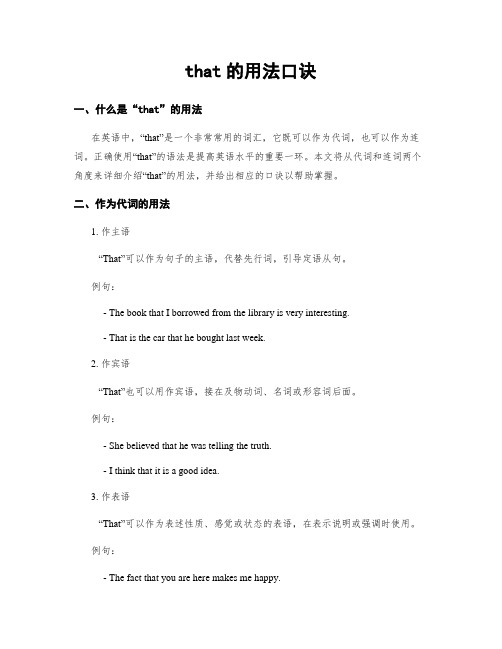 that 的用法口诀

一、什么是“that”的用法

在英语中，“that”是一个非常常用的词汇，它既可以作为代词，也可以作为连词。正确使用“that”的语法是提高英语水平的重要一环。本文将从代词和连词两个角度来详细介绍“that”的用法，并给出相应的口诀以帮助掌握。

二、作为代词的用法

1. 作主语

“That”可以作为句子的主语，代替先行词，引导定语从句。

例句：

- The book that I borrowed from the library is very interesting.

- That is the car that he bought last week.

2. 作宾语

“That”也可以用作宾语，接在及物动词、名词或形容词后面。

例句：

- She believed that he was telling the truth.

- I think that it is a good idea.

3. 作表语

“That”可以作为表述性质、感觉或状态的表语，在表示说明或强调时使用。

例句：

- The fact that you are here makes me happy.